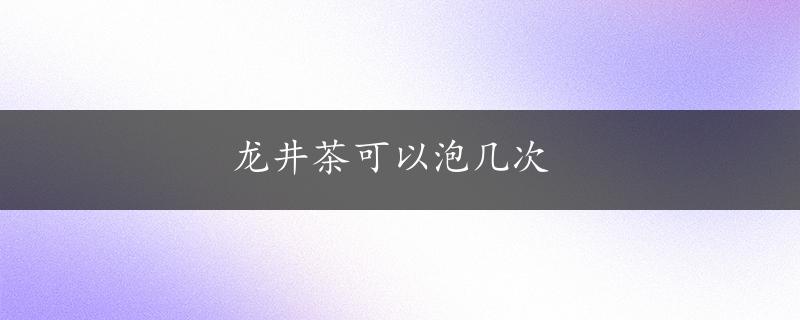 龙井茶可以泡几次